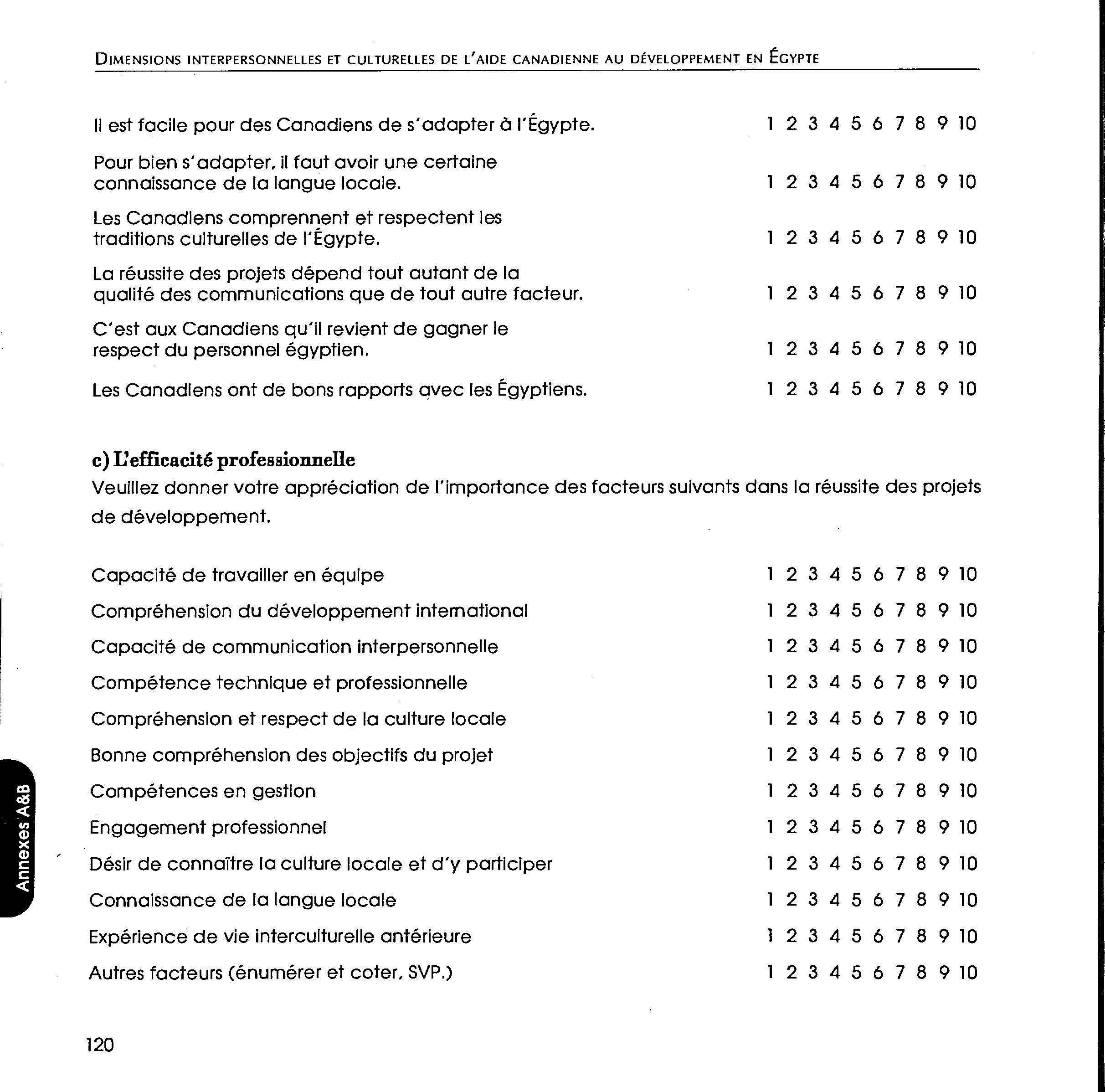 DIMENSIONS INTERPERSONNELLES ET CULTURELLES DE L'AIDE CANADIENNE AU DÉVELOPPEMENT EN ÉGYPTE

Il est facile pour des Canadiens de s'adapter à l'Égypte. 1 2 3 4 5 6 7 8 9 10

Pour bien s'adapter, il faut avoir une certaine connaissance de la langue locale. 1 2 3 4 5 6 7 8 9 10

Les Canadiens comprennent et respectent les traditions culturelles de l'Égypte. 1 2 3 4 5 6 7 8 9 10

La réussite des projets dépend tout autant de la qualité des communications que de tout autre facteur. 1 2 3 4 5 6 7 8 9 10

C'est aux Canadiens qu'il revient de gagner le respect du personnel égyptien. 1 2 3 4 5 6 7 8 9 10

Les Canadiens ont de bons rapports avec les Égyptiens. 1 2 3 4 5 6 7 8 9 10

c) L'efficacité professionnelle

Veuillez donner votre appréciation de l'importance des facteurs suivants dans la réussite des projets de développement.

Capacité de travailler en équipe 1 2 3 4 5 6 7 8 9 10

Compréhension du développement international 1 2 3 4 5 6 7 8 9 10

Capacité de communication interpersonnelle 1 2 3 4 5 6 7 8 9 10

Compétence technique et professionnelle 1 2 3 4 5 6 7 8 9 10

Compréhension et respect de la culture locale 1 2 3 4 5 6 7 8 9 10

Bonne compréhension des objectifs du projet 1 2 3 4 5 6 7 8 9 10

Compétences en gestion 1 2 3 4 5 6 7 8 9 10

Engagement professionnel 1 2 3 4 5 6 7 8 9 10

Désir de connaître la culture locale et d'y participer 1 2 3 4 5 6 7 8 9 10

Connaissance de la langue locale 1 2 3 4 5 6 7 8 9 10

Expérience de vie interculturelle antérieure 1 2 3 4 5 6 7 8 9 10

Autres facteurs (énumérer et coter, SVP.) 1 2 3 4 5 6 7 8 9 10

Annexes A&B

120